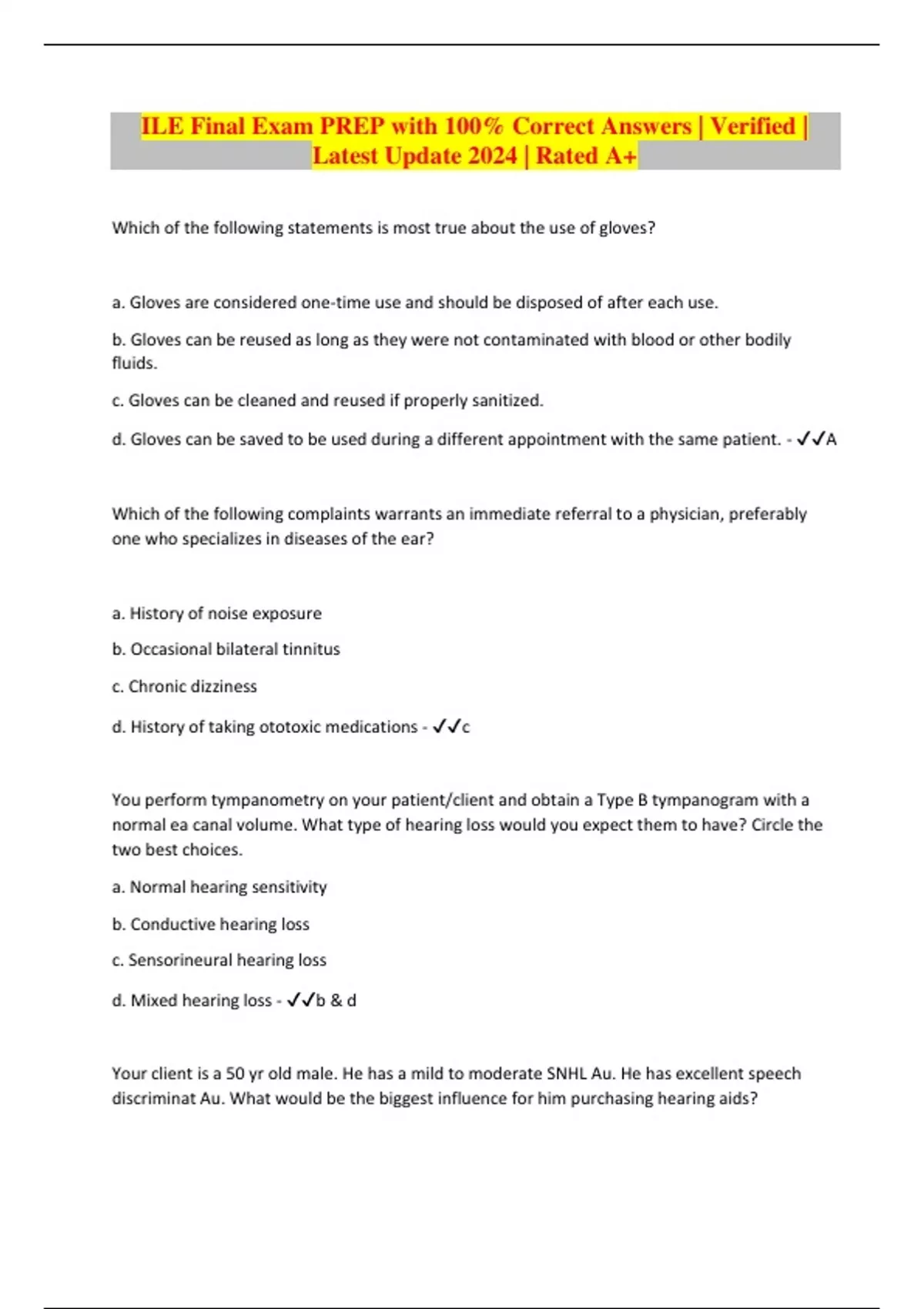 ILE Final Exam PREP with 100% Correct Answers | Verified | Latest Update 2024 | Rated A+

Which of the following statements is most true about the use of gloves?

a. Gloves are considered one-time use and should be disposed of after each use.

b. Gloves can be reused as long as they were not contaminated with blood or other bodily fluids.

c. Gloves can be cleaned and reused if properly sanitized.

d. Gloves can be saved to be used during a different appointment with the same patient. - ✓✓A

Which of the following complaints warrants an immediate referral to a physician, preferably one who specializes in diseases of the ear?

a. History of noise exposure

b. Occasional bilateral tinnitus

c. Chronic dizziness

d. History of taking ototoxic medications - ✓✓c

You perform tympanometry on your patient/client and obtain a Type B tympanogram with a normal ea canal volume. What type of hearing loss would you expect them to have? Circle the two best choices.

a. Normal hearing sensitivity

b. Conductive hearing loss

c. Sensorineural hearing loss

d. Mixed hearing loss - ✓✓b & d

Your client is a 50 yr old male. He has a mild to moderate SNHL Au. He has excellent speech discriminat Au. What would be the biggest influence for him purchasing hearing aids?